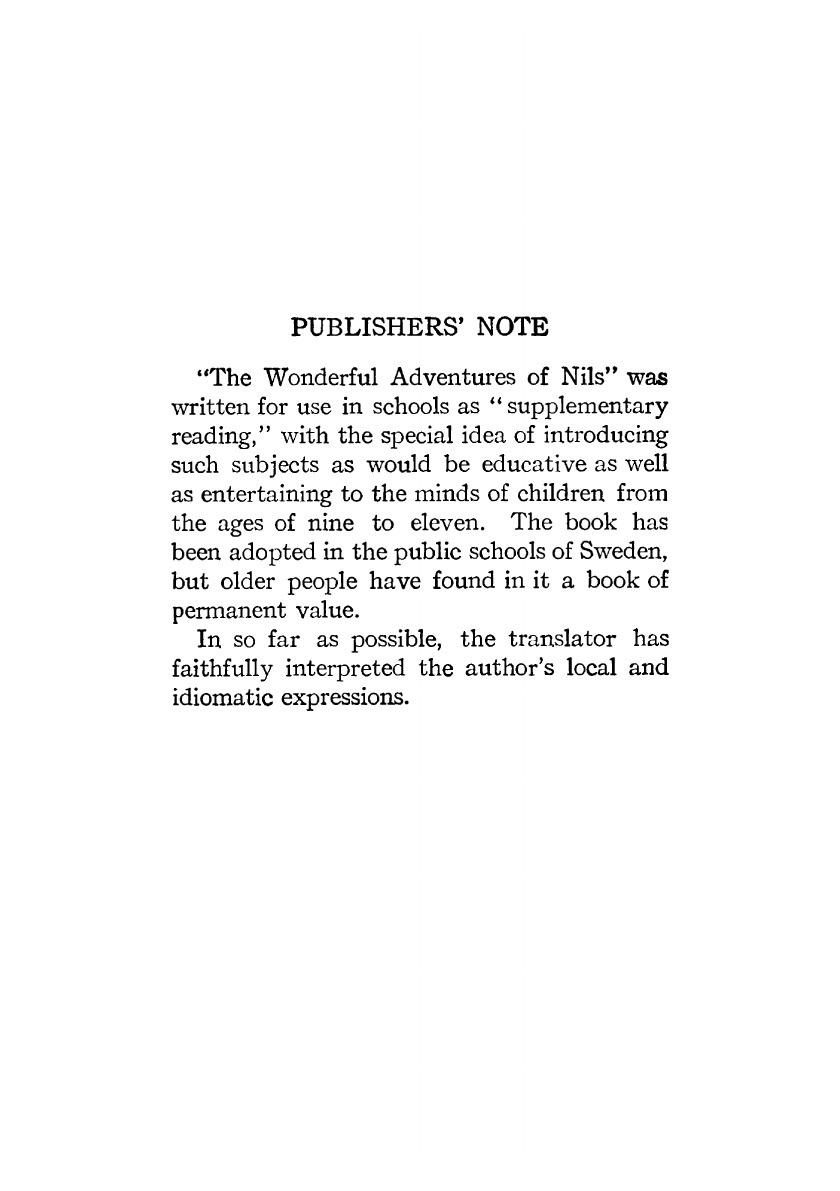 PUBLISHERS' NOTE

"The Wonderful Adventures of Nils" was written for use in schools as "supplementary reading," with the special idea of introducing such subjects as would be educative as well as entertaining to the minds of children from the ages of nine to eleven. The book has been adopted in the public schools of Sweden, but older people have found in it a book of permanent value.

In so far as possible, the translator has faithfully interpreted the author's local and idiomatic expressions.